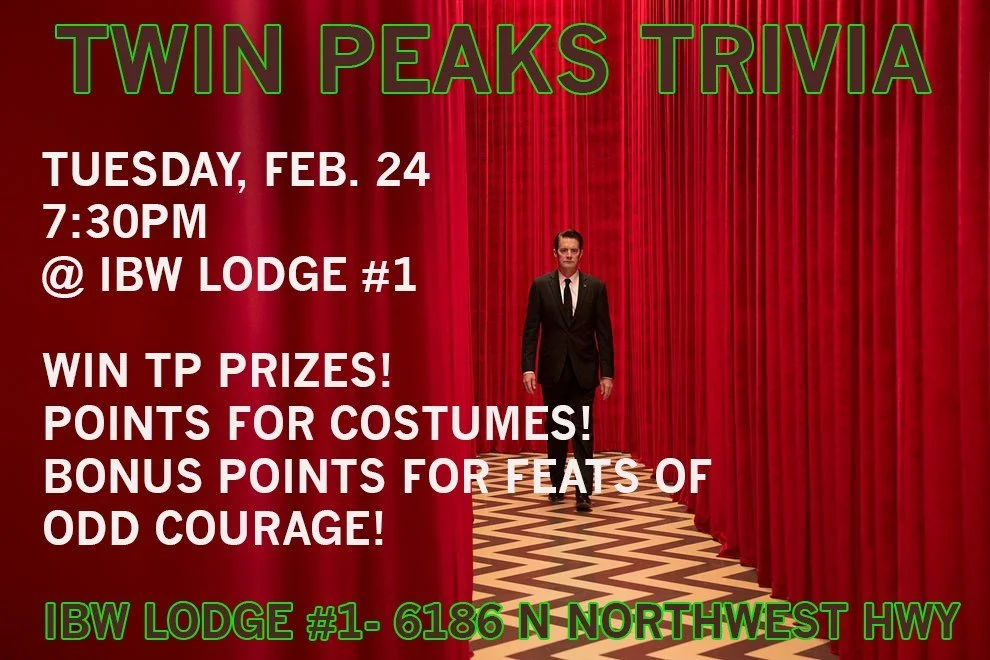 TWIN PEAKS TRIVIA

TUESDAY, FEB. 24
7:30PM
@ IBW LODGE #1

WIN TP PRIZES!
POINTS FOR COSTUMES!
BONUS POINTS FOR FEATS OF ODD COURAGE!

IBW LODGE #1- 6186 N NORTHWEST HWY